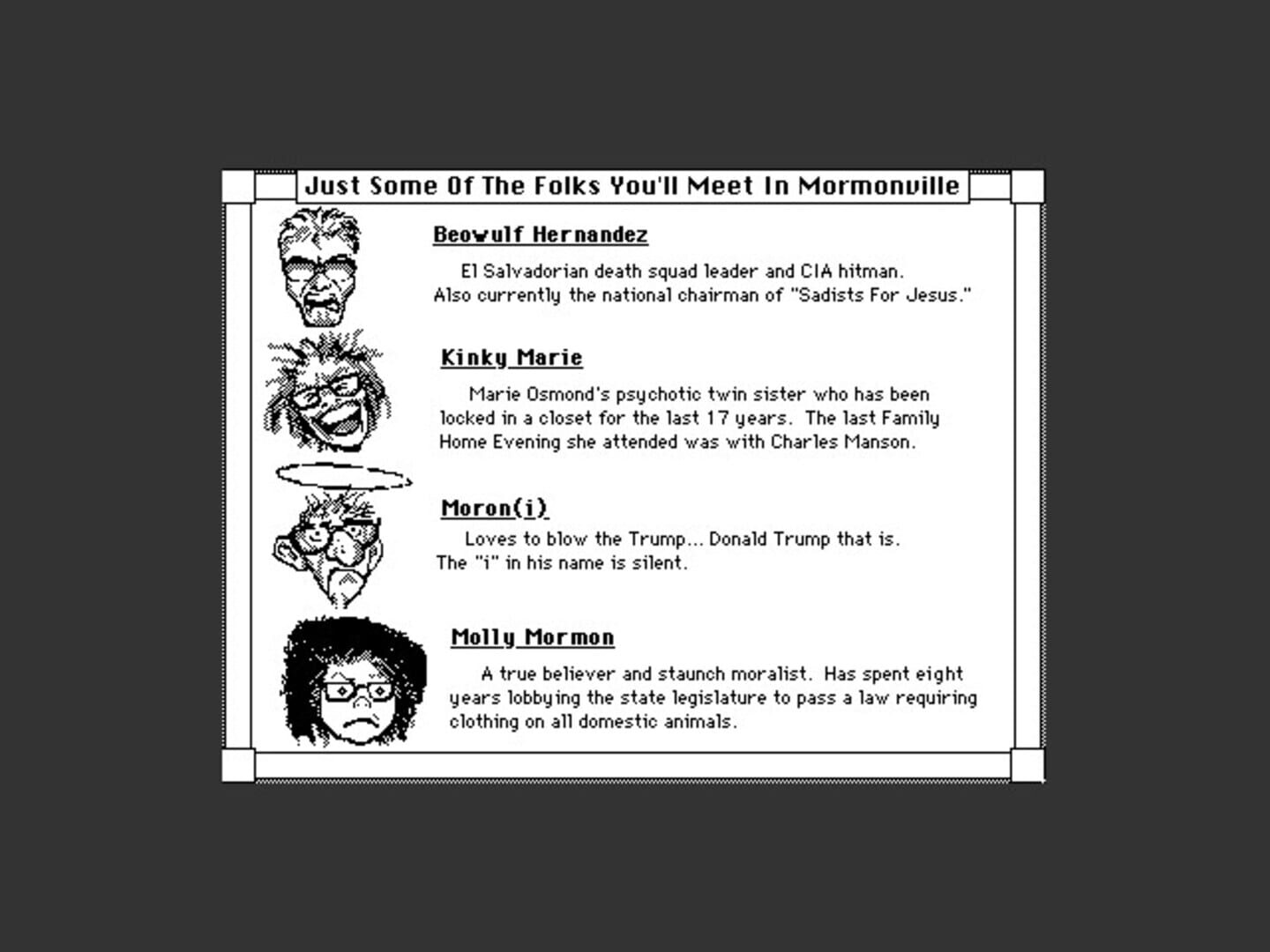 Just Some Of The Folks You'll Meet In Mormonville

Beowulf Hernandez

El Salvadorian death squad leader and CIA hitman. Also currently the national chairman of "Sadists For Jesus."

Kinky Marie

Marie Osmond's psychotic twin sister who has been locked in a closet for the last 17 years. The last Family Home Evening she attended was with Charles Manson.

Moron(i)

Loves to blow the Trump... Donald Trump that is. The "i" in his name is silent.

Molly Mormon

A true believer and staunch moralist. Has spent eight years lobbying the state legislature to pass a law requiring clothing on all domestic animals.